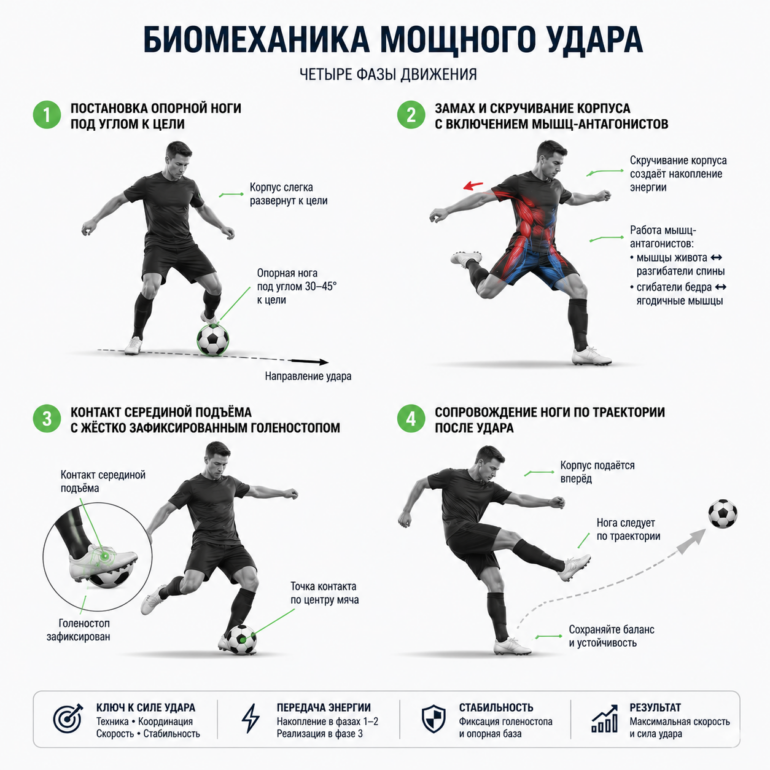 БИОМЕХАНИКА МОЩНОГО УДАРА

ЧЕТЫРЕ ФАЗЫ ДВИЖЕНИЯ

1 ПОСТАНОВКА ОПОРНОЙ НОГИ ПОД УГЛОМ К ЦЕЛИ

Корпус слегка развернут к цели

Опорная нога под углом 30–45° к цели

Направление удара

2 ЗАМАХ И СКРУЧИВАНИЕ КОРПУСА С ВКЛЮЧЕНИЕМ МЫШЦ-АНТАГОНИСТОВ

Скручивание корпуса создаёт накопление энергии

Работа мышц-антагонистов:
• мышцы живота ↔ разгибатели спины
• сгибатели бедра ↔ ягодичные мышцы

3 КОНТАКТ СЕРЕДИНОЙ ПОДЪЁМА С ЖЁСТКО ЗАФИКСИРОВАННЫМ ГОЛЕНОСТОПОМ

Контакт серединой подъёма

Голеностоп зафиксирован

Точка контакта по центру мяча

4 СОПРОВОЖДЕНИЕ НОГИ ПО ТРАЕКТОРИИ ПОСЛЕ УДАРА

Корпус подаётся вперёд

Нога следует по траектории

Сохраняйте баланс и устойчивость

КЛЮЧ К СИЛЕ УДАРА
Техника • Координация
Скорость • Стабильность

ПЕРЕДАЧА ЭНЕРГИИ
Накопление в фазах 1–2
Реализация в фазе 3

СТАБИЛЬНОСТЬ
Фиксация голеностопа и опорная база

РЕЗУЛЬТАТ
Максимальная скорость и сила удара